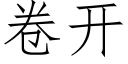 卷开